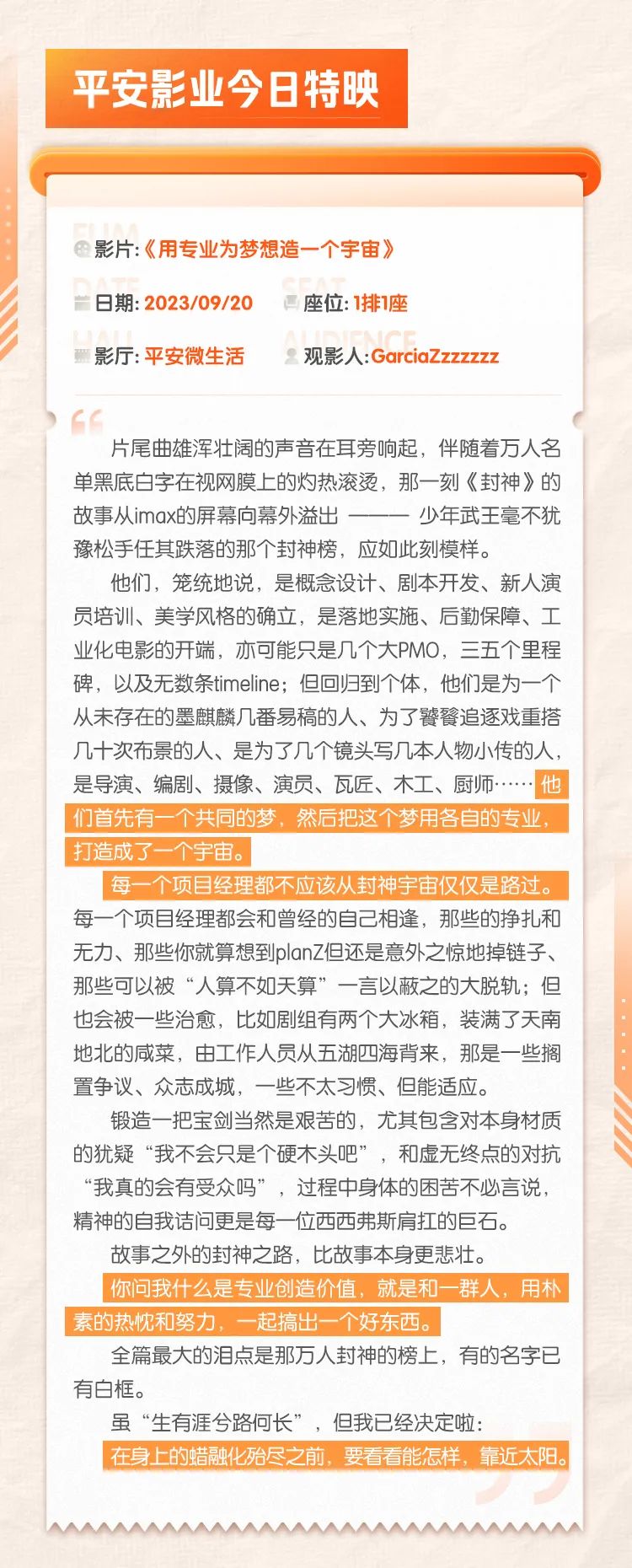 平安影业今日特映

FILM
影片:《用专业为梦想造一个宇宙》

DATE
日期: 2023/09/20

SEAT
座位: 1排1座

HALL
影厅: 平安微生活

AUDIENCE
观影人: GarciaZzzzzzz

片尾曲雄浑壮阔的声音在耳旁响起，伴随着万人名单黑底白字在视网膜上的灼热滚烫，那一刻《封神》的故事从imax的屏幕向幕外溢出 ——— 少年武王毫不犹豫松手任其跌落的那个封神榜，应如此刻模样。

他们，笼统地说，是概念设计、剧本开发、新人演员培训、美学风格的确立，是落地实施、后勤保障、工业化电影的开端，亦可能只是几个大PMO，三五个里程碑，以及无数条timeline；但回归到个体，他们是为一个从未存在的墨麒麟几番易稿的人、为了饕餮追逐戏重搭几十次布景的人、是为了几个镜头写几本人物小传的人，是导演、编剧、摄像、演员、瓦匠、木工、厨师……他们首先有一个共同的梦，然后把这个梦用各自的专业，打造成了一个宇宙。

每一个项目经理都不应该从封神宇宙仅仅是路过。每一个项目经理都会和曾经的自己相逢，那些的挣扎和无力、那些你就算想到planZ但还是意外之惊地掉链子、那些可以被“人算不如天算”一言以蔽之的大脱轨；但也会被一些治愈，比如剧组有两个大冰箱，装满了天南地北的咸菜，由工作人员从五湖四海背来，那是一些搁置争议、众志成城，一些不太习惯、但能适应。

锻造一把宝剑当然是艰苦的，尤其包含对本身材质的犹疑“我不会只是个硬木头吧”，和虚无终点的对抗“我真的会有受众吗”，过程中身体的困苦不必言说，精神的自我诘问更是每一位西西弗斯肩扛的巨石。

故事之外的封神之路，比故事本身更悲壮。

你问我什么是专业创造价值，就是和一群人，用朴素的热忱和努力，一起搞出一个好东西。

全篇最大的泪点是那万人封神的榜上，有的名字已有白框。

虽“生有涯兮路何长”，但我已经决定啦：

在身上的蜡融化殆尽之前，要看看能怎样，靠近太阳。